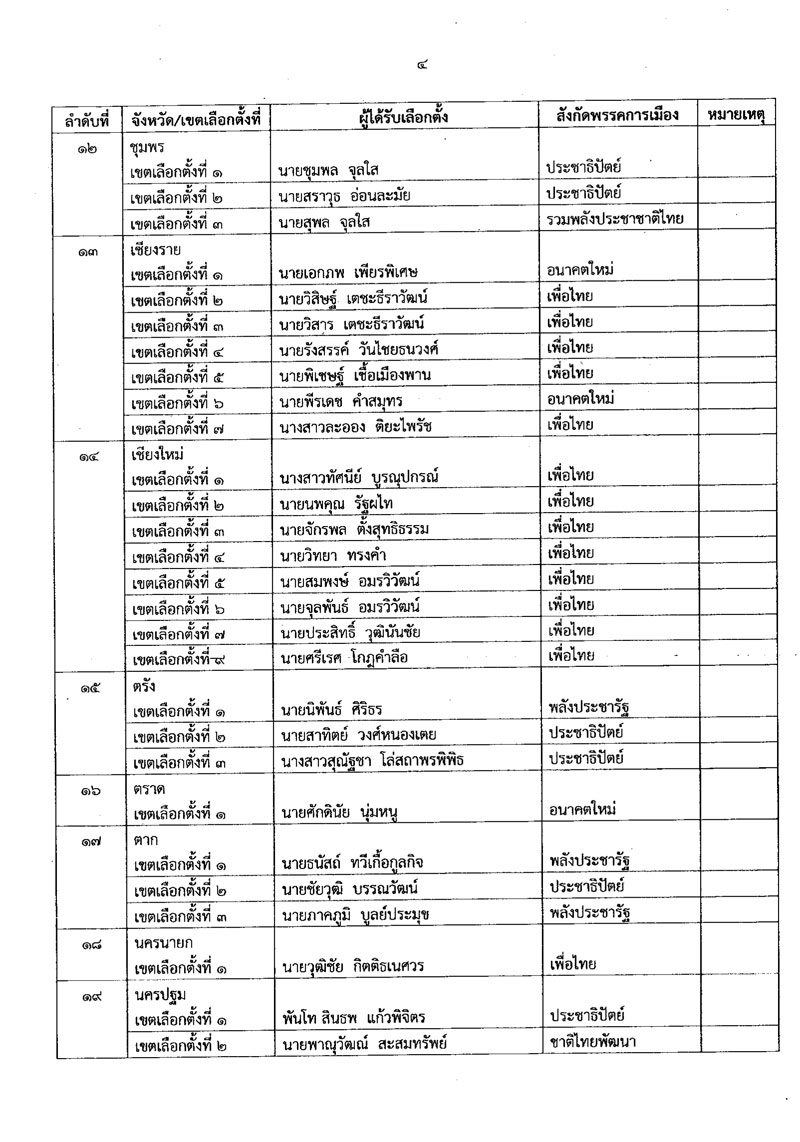 ๔

| ลำดับที่ | จังหวัด/เขตเลือกตั้งที่ | ผู้ได้รับเลือกตั้ง | สังกัดพรรคการเมือง | หมายเหตุ |
|---|---|---|---|---|
| ๑๒ | ชุมพร | | | |
| | เขตเลือกตั้งที่ ๑ | นายชุมพล จุลใส | ประชาธิปัตย์ | |
| | เขตเลือกตั้งที่ ๒ | นายสราวุธ อ่อนละมัย | ประชาธิปัตย์ | |
| | เขตเลือกตั้งที่ ๓ | นายสุพล จุลใส | รวมพลังประชาชาติไทย | |
| ๑๓ | เชียงราย | | | |
| | เขตเลือกตั้งที่ ๑ | นายเอกภพ เพียรพิเศษ | อนาคตใหม่ | |
| | เขตเลือกตั้งที่ ๒ | นายวิสิษฐ์ เตชะธีราวัฒน์ | เพื่อไทย | |
| | เขตเลือกตั้งที่ ๓ | นายวิสาร เตชะธีราวัฒน์ | เพื่อไทย | |
| | เขตเลือกตั้งที่ ๔ | นายรังสรรค์ วันไชยธนวงศ์ | เพื่อไทย | |
| | เขตเลือกตั้งที่ ๕ | นายพิเชษฐ์ เชื้อเมืองพาน | เพื่อไทย | |
| | เขตเลือกตั้งที่ ๖ | นายพีรเดช คำสมุทร | อนาคตใหม่ | |
| | เขตเลือกตั้งที่ ๗ | นางสาวละออง ติยะไพรัช | เพื่อไทย | |
| ๑๔ | เชียงใหม่ | | | |
| | เขตเลือกตั้งที่ ๑ | นางสาวทัศนีย์ บูรณุปกรณ์ | เพื่อไทย | |
| | เขตเลือกตั้งที่ ๒ | นายนพคุณ รัฐผไท | เพื่อไทย | |
| | เขตเลือกตั้งที่ ๓ | นายจักรพล ตั้งสุทธิธรรม | เพื่อไทย | |
| | เขตเลือกตั้งที่ ๔ | นายวิทยา ทรงคำ | เพื่อไทย | |
| | เขตเลือกตั้งที่ ๕ | นายสมพงษ์ อมรวิวัฒน์ | เพื่อไทย | |
| | เขตเลือกตั้งที่ ๖ | นายจุลพันธ์ อมรวิวัฒน์ | เพื่อไทย | |
| | เขตเลือกตั้งที่ ๗ | นายประสิทธิ์ วุฒินันชัย | เพื่อไทย | |
| | เขตเลือกตั้งที่ ๙ | นายศรีเรศ โกฎคำลือ | เพื่อไทย | |
| ๑๕ | ตรัง | | | |
| | เขตเลือกตั้งที่ ๑ | นายนิพันธ์ ศิริธร | พลังประชารัฐ | |
| | เขตเลือกตั้งที่ ๒ | นายสาทิตย์ วงศ์หนองเตย | ประชาธิปัตย์ | |
| | เขตเลือกตั้งที่ ๓ | นางสาวสุณัฐชา โล่สถาพรพิพิธ | ประชาธิปัตย์ | |
| ๑๖ | ตราด | | | |
| | เขตเลือกตั้งที่ ๑ | นายศักดินัย นุ่มหนู | อนาคตใหม่ | |
| ๑๗ | ตาก | | | |
| | เขตเลือกตั้งที่ ๑ | นายธนัสถ์ ทวีเกื้อกูลกิจ | พลังประชารัฐ | |
| | เขตเลือกตั้งที่ ๒ | นายชัยวุฒิ บรรณวัฒน์ | ประชาธิปัตย์ | |
| | เขตเลือกตั้งที่ ๓ | นายภาคภูมิ บูลย์ประมุข | พลังประชารัฐ | |
| ๑๘ | นครนายก | | | |
| | เขตเลือกตั้งที่ ๑ | นายวุฒิชัย กิตติธเนศวร | เพื่อไทย | |
| ๑๙ | นครปฐม | | | |
| | เขตเลือกตั้งที่ ๑ | พันโท สินธพ แก้วพิจิตร | ประชาธิปัตย์ | |
| | เขตเลือกตั้งที่ ๒ | นายพาณุวัฒณ์ สะสมทรัพย์ | ชาติไทยพัฒนา | |